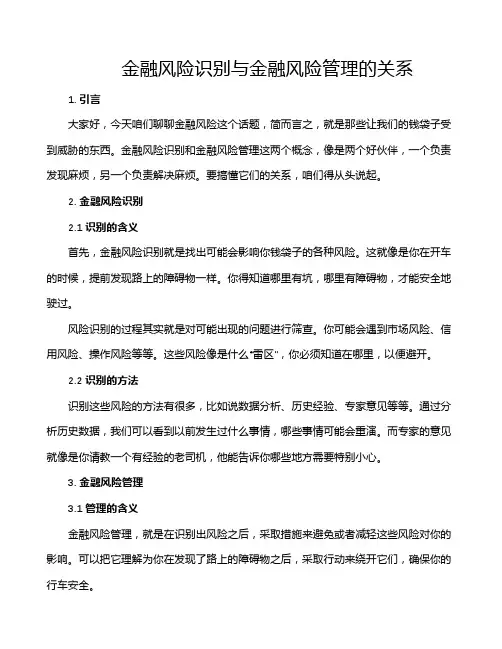 金融风险识别与金融风险管理的关系

1. 引言

大家好，今天咱们聊聊金融风险这个话题，简而言之，就是那些让我们的钱袋子受到威胁的东西。金融风险识别和金融风险管理这两个概念，像是两个好伙伴，一个负责发现麻烦，另一个负责解决麻烦。要搞懂它们的关系，咱们得从头说起。

2. 金融风险识别

2.1 识别的含义

首先，金融风险识别就是找出可能会影响你钱袋子的各种风险。这就像是你在开车的时候，提前发现路上的障碍物一样。你得知道哪里有坑，哪里有障碍物，才能安全地驶过。

风险识别的过程其实就是对可能出现的问题进行筛查。你可能会遇到市场风险、信用风险、操作风险等等。这些风险像是什么“雷区”，你必须知道在哪里，以便避开。

2.2 识别的方法

识别这些风险的方法有很多，比如说数据分析、历史经验、专家意见等等。通过分析历史数据，我们可以看到以前发生过什么事情，哪些事情可能会重演。而专家的意见就像是你请教一个有经验的老司机，他能告诉你哪些地方需要特别小心。

3. 金融风险管理

3.1 管理的含义

金融风险管理，就是在识别出风险之后，采取措施来避免或者减轻这些风险对你的影响。可以把它理解为你在发现了路上的障碍物之后，采取行动来绕开它们，确保你的行车安全。